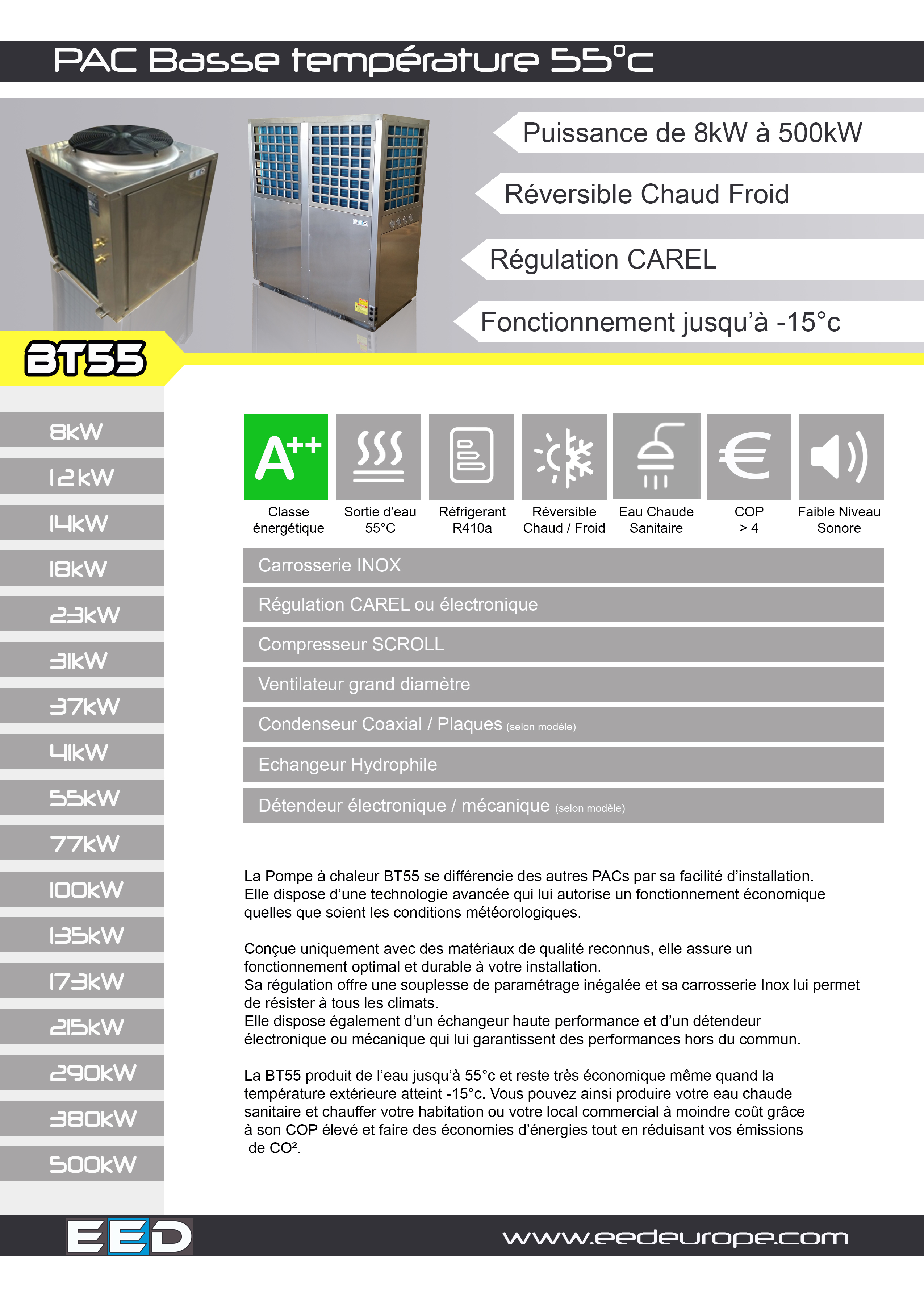 PAC Basse température 55°c

Puissance de 8kW à 500kW

Réversible Chaud Froid

Régulation CAREL

Fonctionnement jusqu'à -15°c

BT55

8kW
12kW
14kW
18kW
23kW
31kW
37kW
41kW
55kW
77kW
100kW
135kW
173kW
215kW
290kW
380kW
500kW

A++
Classe énergétique

Sortie d'eau 55°C

Réfrigerant R410a

Réversible Chaud / Froid

Eau Chaude Sanitaire

COP > 4

Faible Niveau Sonore

Carrosserie INOX

Régulation CAREL ou électronique

Compresseur SCROLL

Ventilateur grand diamètre

Condenseur Coaxial / Plaques (selon modèle)

Echangeur Hydrophile

Détendeur électronique / mécanique (selon modèle)

La Pompe à chaleur BT55 se différencie des autres PACs par sa facilité d'installation. Elle dispose d'une technologie avancée qui lui autorise un fonctionnement économique quelles que soient les conditions météorologiques.

Conçue uniquement avec des matériaux de qualité reconnus, elle assure un fonctionnement optimal et durable à votre installation.
Sa régulation offre une souplesse de paramétrage inégalée et sa carrosserie Inox lui permet de résister à tous les climats.
Elle dispose également d'un échangeur haute performance et d'un détendeur électronique ou mécanique qui lui garantissent des performances hors du commun.

La BT55 produit de l'eau jusqu'à 55°c et reste très économique même quand la température extérieure atteint -15°c. Vous pouvez ainsi produire votre eau chaude sanitaire et chauffer votre habitation ou votre local commercial à moindre coût grâce à son COP élevé et faire des économies d'énergies tout en réduisant vos émissions de CO².

EED

www.eedeurope.com